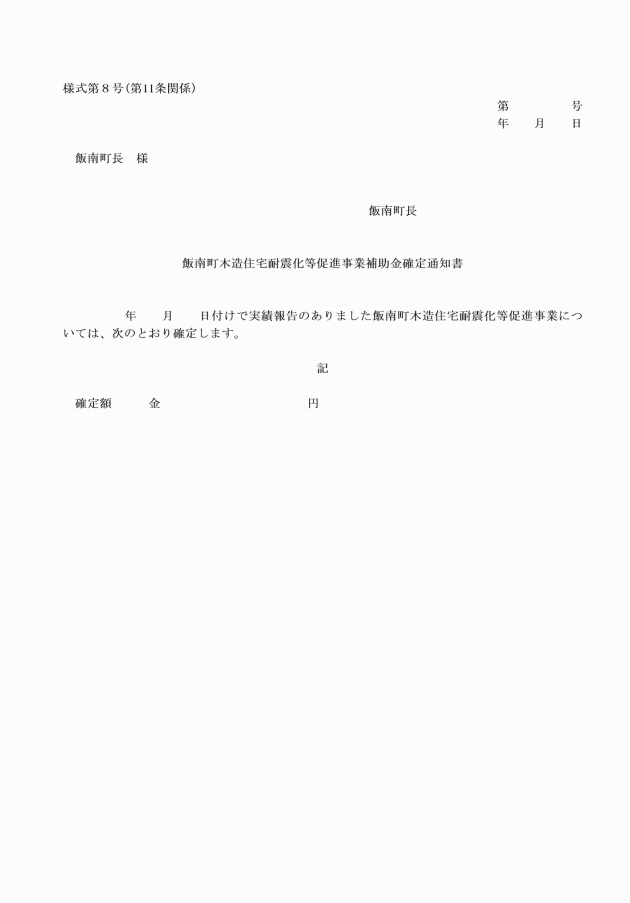 様式第８号（第11条関係）

第　　　号
年　月　日

飯南町長　様

飯南町長

飯南町木造住宅耐震化等促進事業補助金確定通知書

年　月　日付けで実績報告のありました飯南町木造住宅耐震化等促進事業については、次のとおり確定します。

記

確定額　　金　　　　　　円